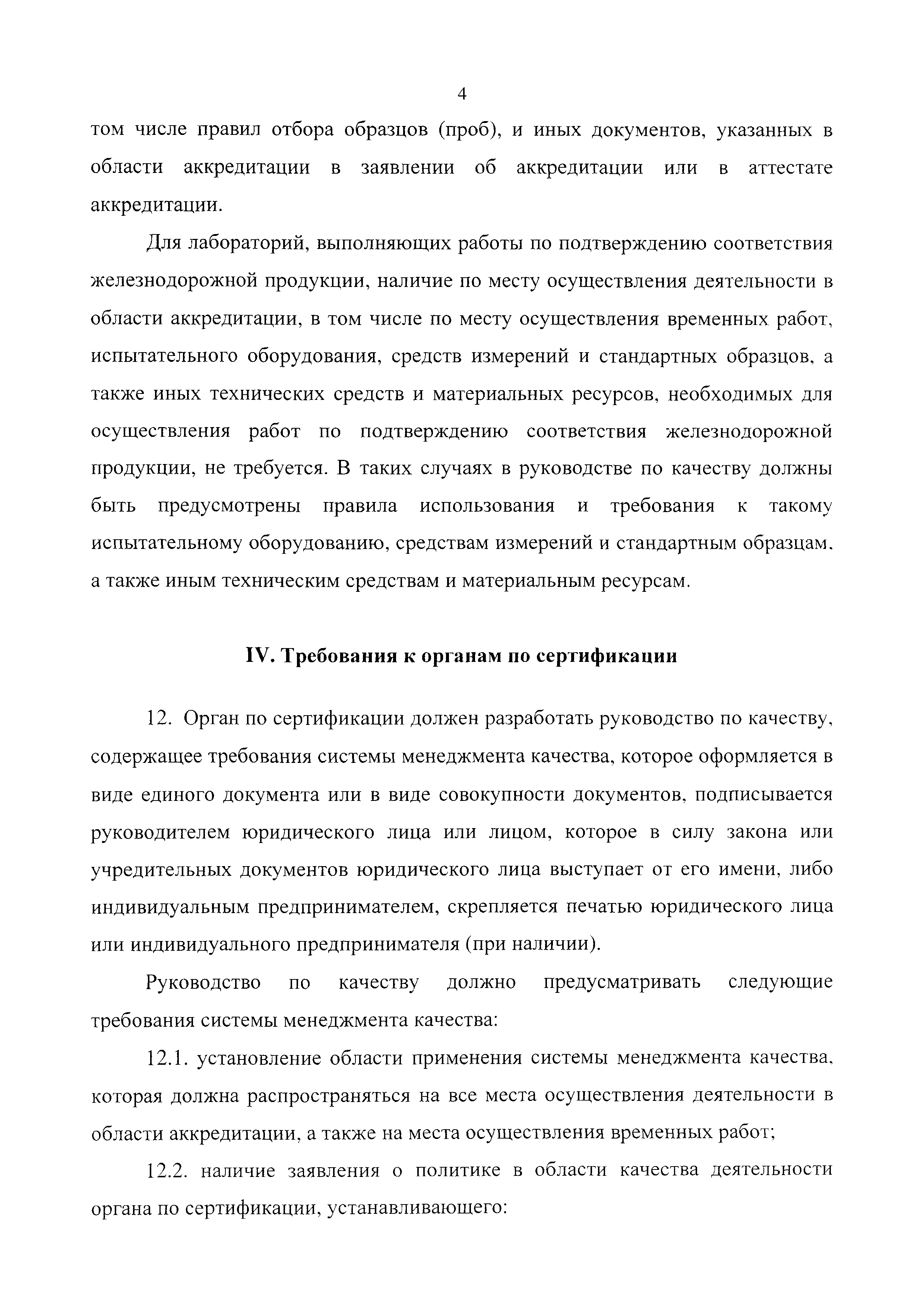 4

том числе правил отбора образцов (проб), и иных документов, указанных в области аккредитации в заявлении об аккредитации или в аттестате аккредитации.

Для лабораторий, выполняющих работы по подтверждению соответствия железнодорожной продукции, наличие по месту осуществления деятельности в области аккредитации, в том числе по месту осуществления временных работ, испытательного оборудования, средств измерений и стандартных образцов, а также иных технических средств и материальных ресурсов, необходимых для осуществления работ по подтверждению соответствия железнодорожной продукции, не требуется. В таких случаях в руководстве по качеству должны быть предусмотрены правила использования и требования к такому испытательному оборудованию, средствам измерений и стандартным образцам, а также иным техническим средствам и материальным ресурсам.

IV. Требования к органам по сертификации

12. Орган по сертификации должен разработать руководство по качеству, содержащее требования системы менеджмента качества, которое оформляется в виде единого документа или в виде совокупности документов, подписывается руководителем юридического лица или лицом, которое в силу закона или учредительных документов юридического лица выступает от его имени, либо индивидуальным предпринимателем, скрепляется печатью юридического лица или индивидуального предпринимателя (при наличии).

Руководство по качеству должно предусматривать следующие требования системы менеджмента качества:

12.1. установление области применения системы менеджмента качества, которая должна распространяться на все места осуществления деятельности в области аккредитации, а также на места осуществления временных работ;

12.2. наличие заявления о политике в области качества деятельности органа по сертификации, устанавливающего: